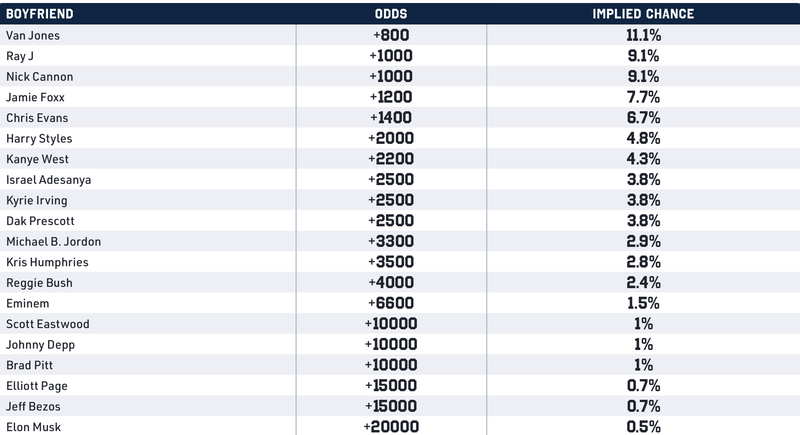 | BOYFRIEND | ODDS | IMPLIED CHANCE |
|---|---|---|
| Van Jones | +800 | 11.1% |
| Ray J | +1000 | 9.1% |
| Nick Cannon | +1000 | 9.1% |
| Jamie Foxx | +1200 | 7.7% |
| Chris Evans | +1400 | 6.7% |
| Harry Styles | +2000 | 4.8% |
| Kanye West | +2200 | 4.3% |
| Israel Adesanya | +2500 | 3.8% |
| Kyrie Irving | +2500 | 3.8% |
| Dak Prescott | +2500 | 3.8% |
| Michael B. Jordon | +3300 | 2.9% |
| Kris Humphries | +3500 | 2.8% |
| Reggie Bush | +4000 | 2.4% |
| Eminem | +6600 | 1.5% |
| Scott Eastwood | +10000 | 1% |
| Johnny Depp | +10000 | 1% |
| Brad Pitt | +10000 | 1% |
| Elliott Page | +15000 | 0.7% |
| Jeff Bezos | +15000 | 0.7% |
| Elon Musk | +20000 | 0.5% |